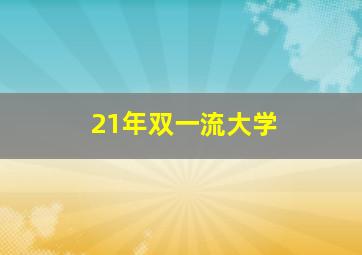 21年双一流大学